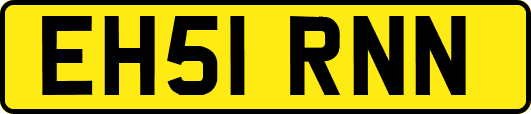 EH51 RNN